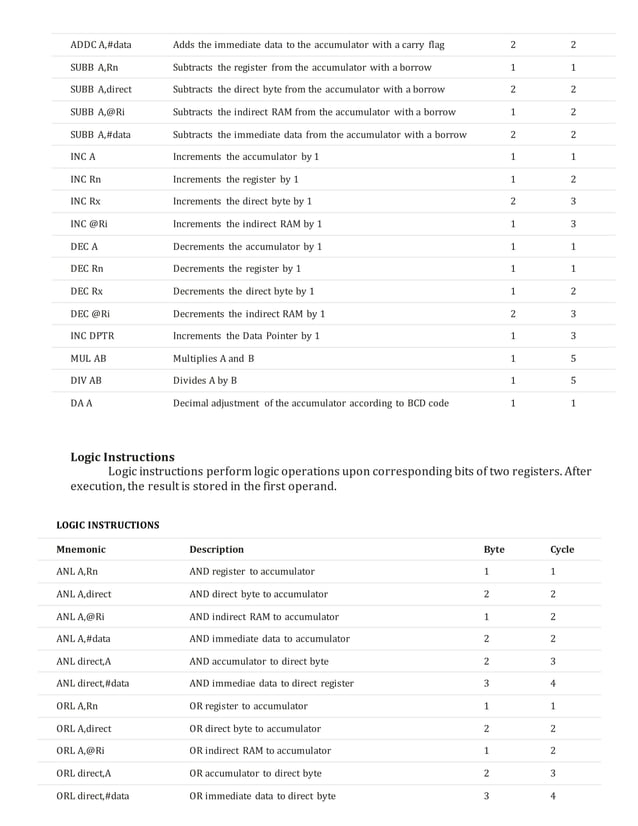 | | | | |
|---|---|---|---|
| ADDC A,#data | Adds the immediate data to the accumulator with a carry flag | 2 | 2 |
| SUBB A,Rn | Subtracts the register from the accumulator with a borrow | 1 | 1 |
| SUBB A,direct | Subtracts the direct byte from the accumulator with a borrow | 2 | 2 |
| SUBB A,@Ri | Subtracts the indirect RAM from the accumulator with a borrow | 1 | 2 |
| SUBB A,#data | Subtracts the immediate data from the accumulator with a borrow | 2 | 2 |
| INC A | Increments the accumulator by 1 | 1 | 1 |
| INC Rn | Increments the register by 1 | 1 | 2 |
| INC Rx | Increments the direct byte by 1 | 2 | 3 |
| INC @Ri | Increments the indirect RAM by 1 | 1 | 3 |
| DEC A | Decrements the accumulator by 1 | 1 | 1 |
| DEC Rn | Decrements the register by 1 | 1 | 1 |
| DEC Rx | Decrements the direct byte by 1 | 1 | 2 |
| DEC @Ri | Decrements the indirect RAM by 1 | 2 | 3 |
| INC DPTR | Increments the Data Pointer by 1 | 1 | 3 |
| MUL AB | Multiplies A and B | 1 | 5 |
| DIV AB | Divides A by B | 1 | 5 |
| DA A | Decimal adjustment of the accumulator according to BCD code | 1 | 1 |

Logic Instructions
Logic instructions perform logic operations upon corresponding bits of two registers. After execution, the result is stored in the first operand.

LOGIC INSTRUCTIONS

| Mnemonic | Description | Byte | Cycle |
|---|---|---|---|
| ANL A,Rn | AND register to accumulator | 1 | 1 |
| ANL A,direct | AND direct byte to accumulator | 2 | 2 |
| ANL A,@Ri | AND indirect RAM to accumulator | 1 | 2 |
| ANL A,#data | AND immediate data to accumulator | 2 | 2 |
| ANL direct,A | AND accumulator to direct byte | 2 | 3 |
| ANL direct,#data | AND immediae data to direct register | 3 | 4 |
| ORL A,Rn | OR register to accumulator | 1 | 1 |
| ORL A,direct | OR direct byte to accumulator | 2 | 2 |
| ORL A,@Ri | OR indirect RAM to accumulator | 1 | 2 |
| ORL direct,A | OR accumulator to direct byte | 2 | 3 |
| ORL direct,#data | OR immediate data to direct byte | 3 | 4 |